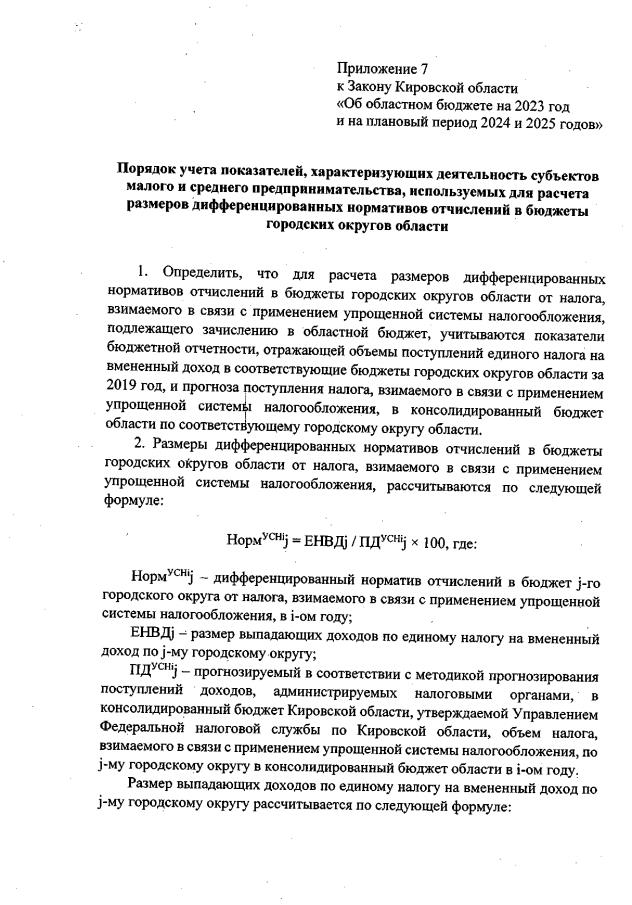 Приложение 7
к Закону Кировской области
«Об областном бюджете на 2023 год
и на плановый период 2024 и 2025 годов»

Порядок учета показателей, характеризующих деятельность субъектов малого и среднего предпринимательства, используемых для расчета размеров дифференцированных нормативов отчислений в бюджеты городских округов области

1. Определить, что для расчета размеров дифференцированных нормативов отчислений в бюджеты городских округов области от налога, взимаемого в связи с применением упрощенной системы налогообложения, подлежащего зачислению в областной бюджет, учитываются показатели бюджетной отчетности, отражающей объемы поступлений единого налога на вмененный доход в соответствующие бюджеты городских округов области за 2019 год, и прогноза поступления налога, взимаемого в связи с применением упрощенной системы налогообложения, в консолидированный бюджет области по соответствующему городскому округу области.

2. Размеры дифференцированных нормативов отчислений в бюджеты городских округов области от налога, взимаемого в связи с применением упрощенной системы налогообложения, рассчитываются по следующей формуле:

$Норм^{УСНi}j = ЕНВДj / ПД^{УСНi}j \times 100$, где:

$Норм^{УСНi}j$ – дифференцированный норматив отчислений в бюджет j-го городского округа от налога, взимаемого в связи с применением упрощенной системы налогообложения, в i-ом году;

ЕНВДj – размер выпадающих доходов по единому налогу на вмененный доход по j-му городскому округу;

$ПД^{УСНi}j$ – прогнозируемый в соответствии с методикой прогнозирования поступлений доходов, администрируемых налоговыми органами, в консолидированный бюджет Кировской области, утверждаемой Управлением Федеральной налоговой службы по Кировской области, объем налога, взимаемого в связи с применением упрощенной системы налогообложения, по j-му городскому округу в консолидированный бюджет области в i-ом году.

Размер выпадающих доходов по единому налогу на вмененный доход по j-му городскому округу рассчитывается по следующей формуле: